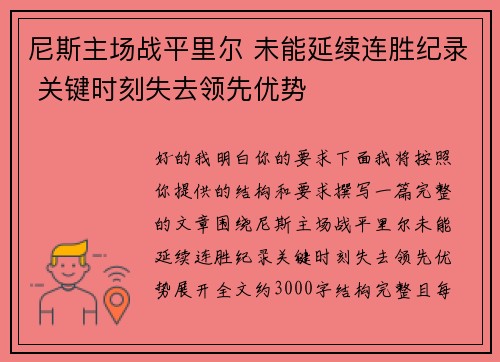 尼斯主场战平里尔 未能延续连胜纪录 关键时刻失去领先优势

好的我明白你的要求下面我将按照你提供的结构和要求撰写一篇完整的文章围绕尼斯主场战平里尔未能延续连胜纪录关键时刻失去领先优势展开全文约3000字结构完整且每